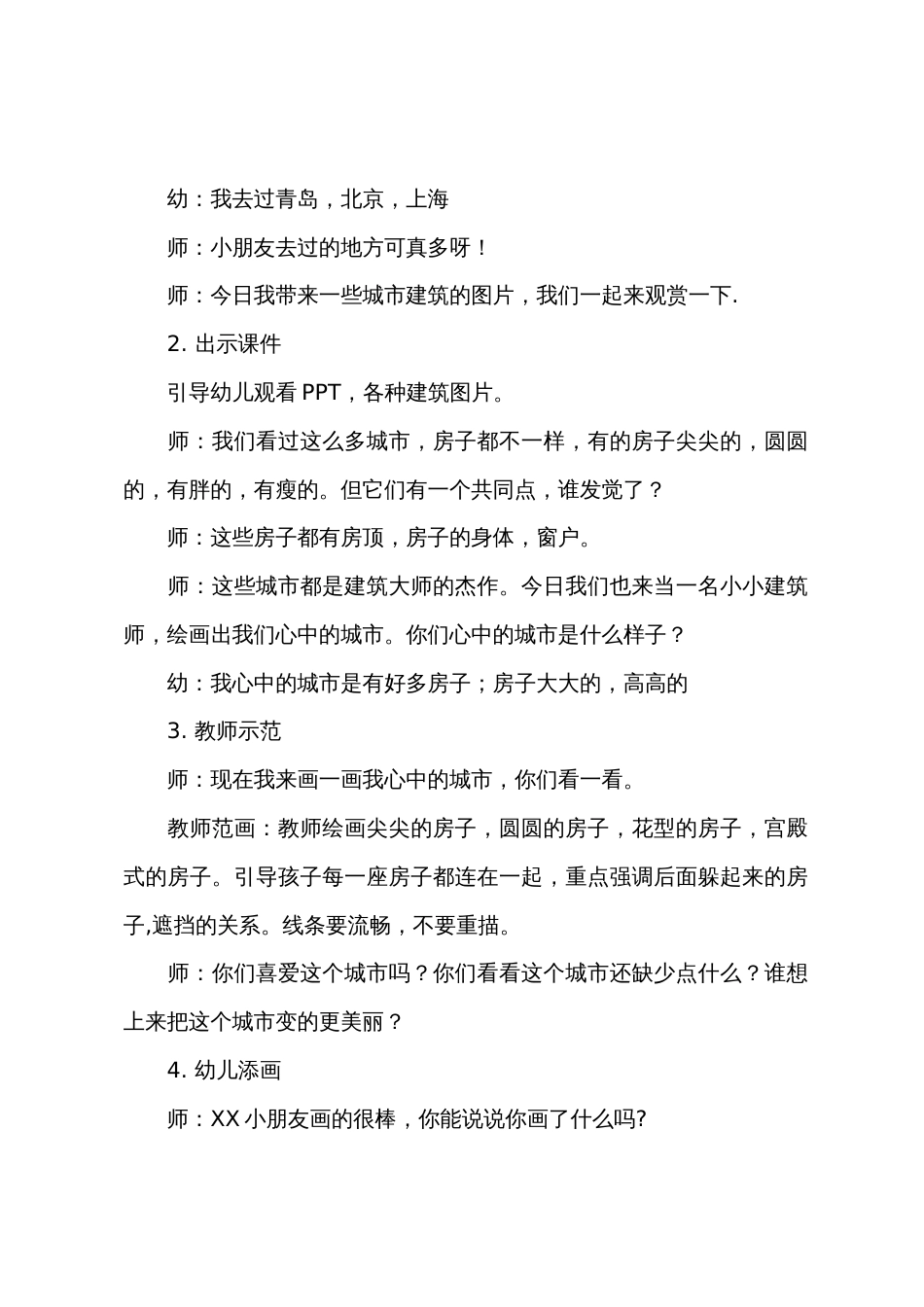 幼：我去过青岛，北京，上海

师：小朋友去过的地方可真多呀！

师：今日我带来一些城市建筑的图片，我们一起来观赏一下.

2. 出示课件

引导幼儿观看 PPT，各种建筑图片。

师：我们看过这么多城市，房子都不一样，有的房子尖尖的，圆圆的，有胖的，有瘦的。但它们有一个共同点，谁发觉了？

师：这些房子都有房顶，房子的身体，窗户。

师：这些城市都是建筑大师的杰作。今日我们也来当一名小小建筑师，绘画出我们心中的城市。你们心中的城市是什么样子？

幼：我心中的城市是有好多房子；房子大大的，高高的

3. 教师示范

师：现在我来画一画我心中的城市，你们看一看。

教师范画：教师绘画尖尖的房子，圆圆的房子，花型的房子，宫殿式的房子。引导孩子每一座房子都连在一起，重点强调后面躲起来的房子,遮挡的关系。线条要流畅，不要重描。

师：你们喜爱这个城市吗？你们看看这个城市还缺少点什么？谁想上来把这个城市变的更美丽？

4. 幼儿添画

师：XX 小朋友画的很棒，你能说说你画了什么吗?